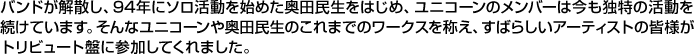 バンドが解散し、94年にソロ活動を始めた奥田民生をはじめ、ユニコーンのメンバーは今も独特の活動を続けています。そんなユニコーンや奥田民生のこれまでのワークスを称え、すばらしいアーティストの皆様がトリビュート盤に参加してくれました。